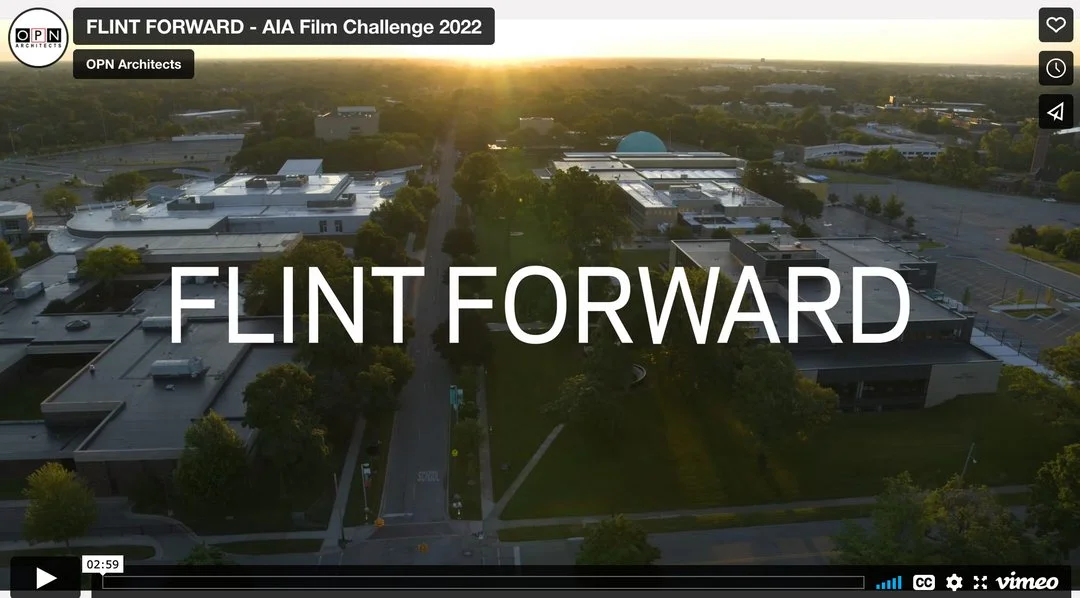 OPN ARCHITECTS

FLINT FORWARD - AIA Film Challenge 2022

OPN Architects

FLINT FORWARD

SCHOOL

02:59

CC

vimeo